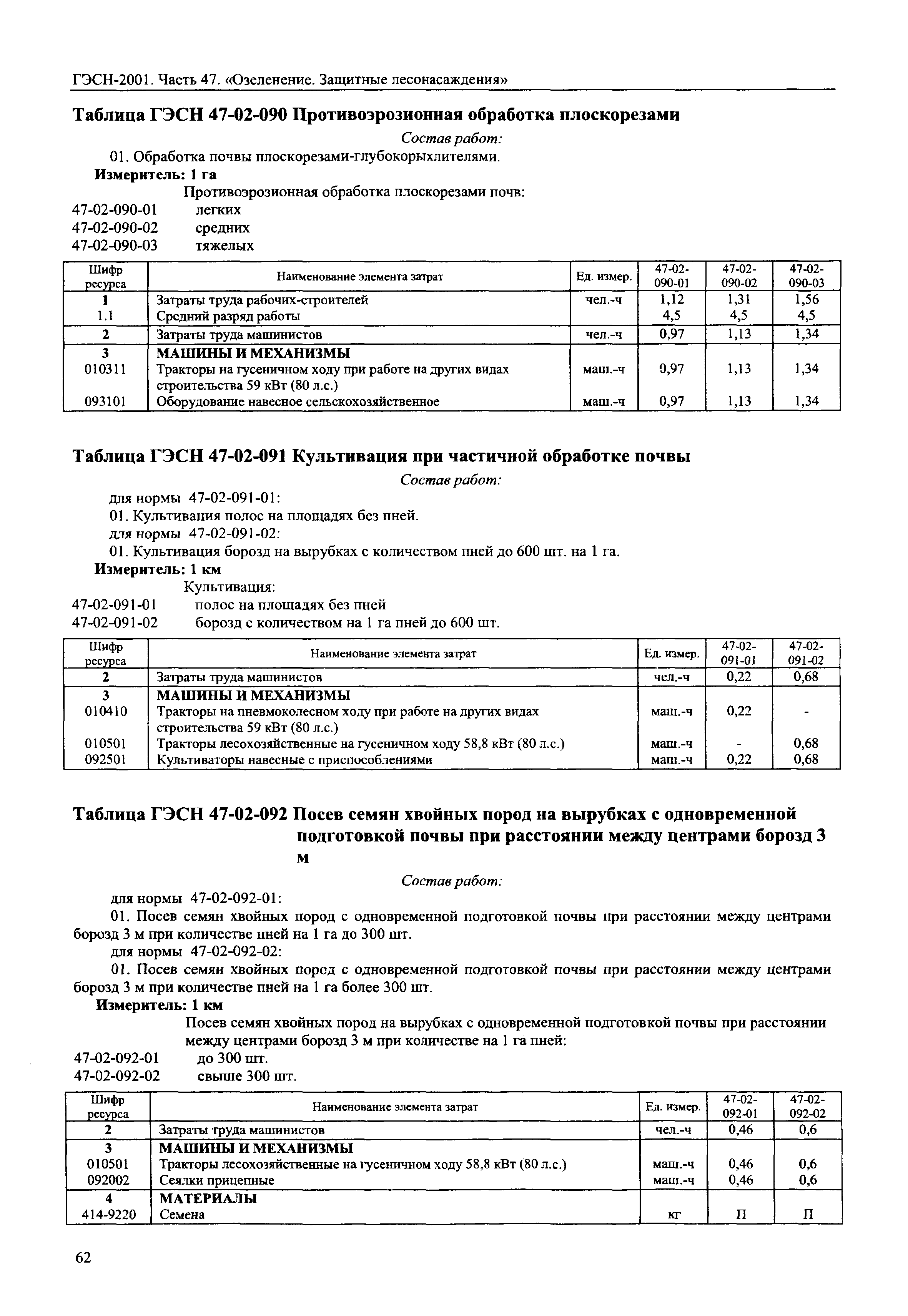 ГЭСН-2001. Часть 47. «Озеленение. Защитные лесонасаждения»

Таблица ГЭСН 47-02-090 Противоэрозионная обработка плоскорезами

Состав работ:

01. Обработка почвы плоскорезами-глубокорыхлителями.

Измеритель: 1 га

Противоэрозионная обработка плоскорезами почв:
47-02-090-01 легких
47-02-090-02 средних
47-02-090-03 тяжелых

| Шифр ресурса | Наименование элемента затрат | Ед. измер. | 47-02-090-01 | 47-02-090-02 | 47-02-090-03 |
|---|---|---|---|---|---|
| 1 | Затраты труда рабочих-строителей | чел.-ч | 1,12 | 1,31 | 1,56 |
| 1.1 | Средний разряд работы | | 4,5 | 4,5 | 4,5 |
| 2 | Затраты труда машинистов | чел.-ч | 0,97 | 1,13 | 1,34 |
| 3 | МАШИНЫ И МЕХАНИЗМЫ | | | | |
| 010311 | Тракторы на гусеничном ходу при работе на других видах строительства 59 кВт (80 л.с.) | маш.-ч | 0,97 | 1,13 | 1,34 |
| 093101 | Оборудование навесное сельскохозяйственное | маш.-ч | 0,97 | 1,13 | 1,34 |

Таблица ГЭСН 47-02-091 Культивация при частичной обработке почвы

Состав работ:

для нормы 47-02-091-01:
01. Культивация полос на площадях без пней.
для нормы 47-02-091-02:
01. Культивация борозд на вырубках с количеством пней до 600 шт. на 1 га.

Измеритель: 1 км

Культивация:
47-02-091-01 полос на площадях без пней
47-02-091-02 борозд с количеством на 1 га пней до 600 шт.

| Шифр ресурса | Наименование элемента затрат | Ед. измер. | 47-02-091-01 | 47-02-091-02 |
|---|---|---|---|---|
| 2 | Затраты труда машинистов | чел.-ч | 0,22 | 0,68 |
| 3 | МАШИНЫ И МЕХАНИЗМЫ | | | |
| 010410 | Тракторы на пневмоколесном ходу при работе на других видах строительства 59 кВт (80 л.с.) | маш.-ч | 0,22 | - |
| 010501 | Тракторы лесохозяйственные на гусеничном ходу 58,8 кВт (80 л.с.) | маш.-ч | - | 0,68 |
| 092501 | Культиваторы навесные с приспособлениями | маш.-ч | 0,22 | 0,68 |

Таблица ГЭСН 47-02-092 Посев семян хвойных пород на вырубках с одновременной подготовкой почвы при расстоянии между центрами борозд 3 м

Состав работ:

для нормы 47-02-092-01:
01. Посев семян хвойных пород с одновременной подготовкой почвы при расстоянии между центрами борозд 3 м при количестве пней на 1 га до 300 шт.
для нормы 47-02-092-02:
01. Посев семян хвойных пород с одновременной подготовкой почвы при расстоянии между центрами борозд 3 м при количестве пней на 1 га более 300 шт.

Измеритель: 1 км

Посев семян хвойных пород на вырубках с одновременной подготовкой почвы при расстоянии между центрами борозд 3 м при количестве на 1 га пней:
47-02-092-01 до 300 шт.
47-02-092-02 свыше 300 шт.

| Шифр ресурса | Наименование элемента затрат | Ед. измер. | 47-02-092-01 | 47-02-092-02 |
|---|---|---|---|---|
| 2 | Затраты труда машинистов | чел.-ч | 0,46 | 0,6 |
| 3 | МАШИНЫ И МЕХАНИЗМЫ | | | |
| 010501 | Тракторы лесохозяйственные на гусеничном ходу 58,8 кВт (80 л.с.) | маш.-ч | 0,46 | 0,6 |
| 092002 | Сеялки прицепные | маш.-ч | 0,46 | 0,6 |
| 4 | МАТЕРИАЛЫ | | | |
| 414-9220 | Семена | кг | П | П |

62